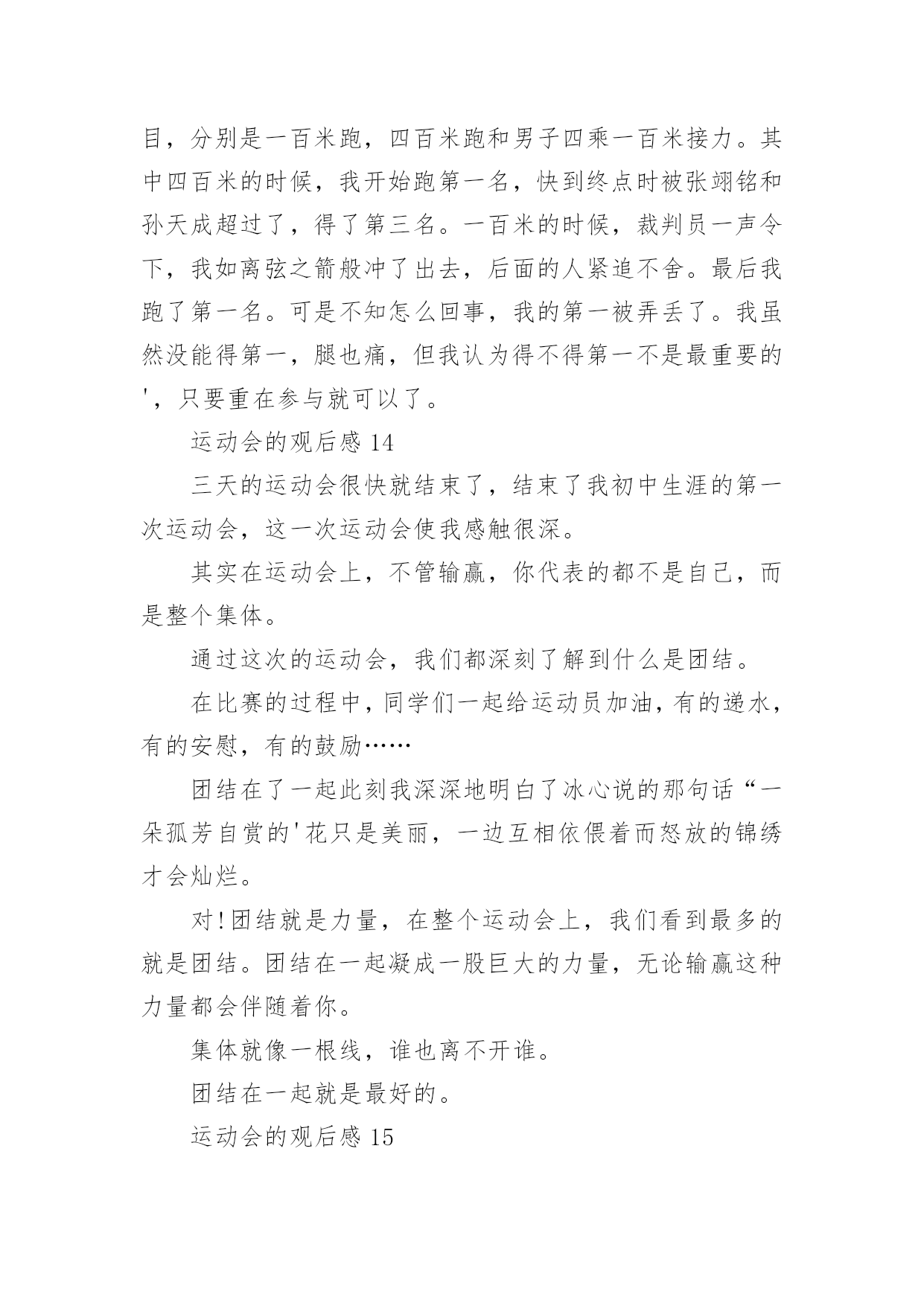 目，分别是一百米跑，四百米跑和男子四乘一百米接力。其中四百米的时候，我开始跑第一名，快到终点时被张翊铭和孙天成超过了，得了第三名。一百米的时候，裁判员一声令下，我如离弦之箭般冲了出去，后面的人紧追不舍。最后我跑了第一名。可是不知怎么回事，我的第一被弄丢了。我虽然没能得第一，腿也痛，但我认为得不得第一不是最重要的'，只要重在参与就可以了。

运动会的观后感 14

三天的运动会很快就结束了，结束了我初中生涯的第一次运动会，这一次运动会使我感触很深。

其实在运动会上，不管输赢，你代表的都不是自己，而是整个集体。

通过这次的运动会，我们都深刻了解到什么是团结。

在比赛的过程中，同学们一起给运动员加油，有的递水，有的安慰，有的鼓励……

团结在了一起此刻我深深地明白了冰心说的那句话“一朵孤芳自赏的'花只是美丽，一边互相依偎着而怒放的锦绣才会灿烂。

对!团结就是力量，在整个运动会上，我们看到最多的就是团结。团结在一起凝成一股巨大的力量，无论输赢这种力量都会伴随着你。

集体就像一根线，谁也离不开谁。

团结在一起就是最好的。

运动会的观后感 15